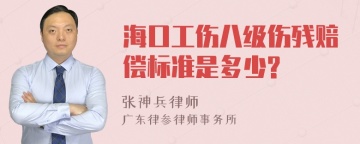 海口工伤八级伤残赔偿标准是多少?

张神兵律师
广东律参律师事务所